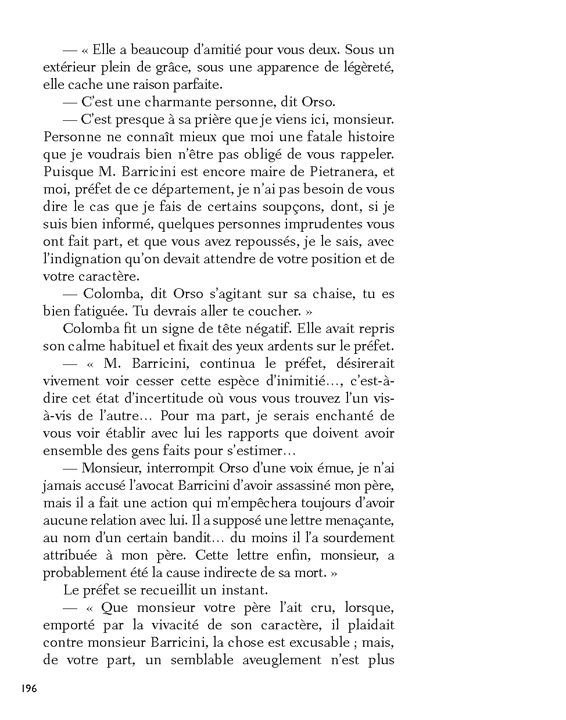 — « Elle a beaucoup d'amitié pour vous deux. Sous un extérieur plein de grâce, sous une apparence de légèreté, elle cache une raison parfaite.

— C'est une charmante personne, dit Orso.

— C'est presque à sa prière que je viens ici, monsieur. Personne ne connaît mieux que moi une fatale histoire que je voudrais bien n'être pas obligé de vous rappeler. Puisque M. Barricini est encore maire de Pietranera, et moi, préfet de ce département, je n'ai pas besoin de vous dire le cas que je fais de certains soupçons, dont, si je suis bien informé, quelques personnes imprudentes vous ont fait part, et que vous avez repoussés, je le sais, avec l'indignation qu'on devait attendre de votre position et de votre caractère.

— Colomba, dit Orso s'agitant sur sa chaise, tu es bien fatiguée. Tu devrais aller te coucher. »

Colomba fit un signe de tête négatif. Elle avait repris son calme habituel et fixait des yeux ardents sur le préfet.

— « M. Barricini, continua le préfet, désirerait vivement voir cesser cette espèce d'inimitié..., c'est-à-dire cet état d'incertitude où vous vous trouvez l'un vis-à-vis de l'autre... Pour ma part, je serais enchanté de vous voir établir avec lui les rapports que doivent avoir ensemble des gens faits pour s'estimer...

— Monsieur, interrompit Orso d'une voix émue, je n'ai jamais accusé l'avocat Barricini d'avoir assassiné mon père, mais il a fait une action qui m'empêchera toujours d'avoir aucune relation avec lui. Il a supposé une lettre menaçante, au nom d'un certain bandit... du moins il l'a sourdement attribuée à mon père. Cette lettre enfin, monsieur, a probablement été la cause indirecte de sa mort. »

Le préfet se recueillit un instant.

— « Que monsieur votre père l'ait cru, lorsque, emporté par la vivacité de son caractère, il plaidait contre monsieur Barricini, la chose est excusable ; mais, de votre part, un semblable aveuglement n'est plus

196